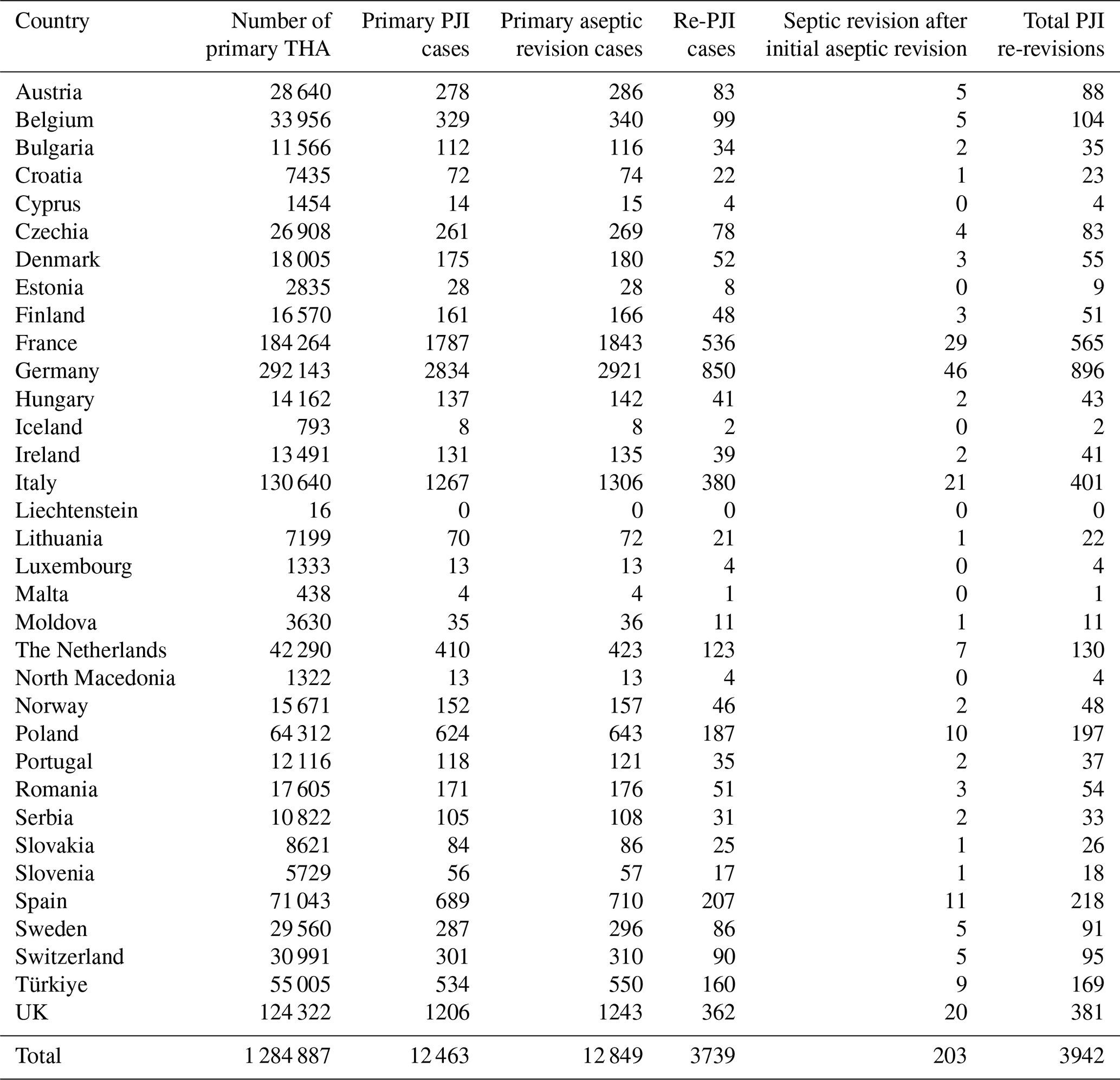 | Country | Number of primary THA | Primary PJI cases | Primary aseptic revision cases | Re-PJI cases | Septic revision after initial aseptic revision | Total PJI re-revisions |
|---|---|---|---|---|---|---|
| Austria | 28 640 | 278 | 286 | 83 | 5 | 88 |
| Belgium | 33 956 | 329 | 340 | 99 | 5 | 104 |
| Bulgaria | 11 566 | 112 | 116 | 34 | 2 | 35 |
| Croatia | 7435 | 72 | 74 | 22 | 1 | 23 |
| Cyprus | 1454 | 14 | 15 | 4 | 0 | 4 |
| Czechia | 26 908 | 261 | 269 | 78 | 4 | 83 |
| Denmark | 18 005 | 175 | 180 | 52 | 3 | 55 |
| Estonia | 2835 | 28 | 28 | 8 | 0 | 9 |
| Finland | 16 570 | 161 | 166 | 48 | 3 | 51 |
| France | 184 264 | 1787 | 1843 | 536 | 29 | 565 |
| Germany | 292 143 | 2834 | 2921 | 850 | 46 | 896 |
| Hungary | 14 162 | 137 | 142 | 41 | 2 | 43 |
| Iceland | 793 | 8 | 8 | 2 | 0 | 2 |
| Ireland | 13 491 | 131 | 135 | 39 | 2 | 41 |
| Italy | 130 640 | 1267 | 1306 | 380 | 21 | 401 |
| Liechtenstein | 16 | 0 | 0 | 0 | 0 | 0 |
| Lithuania | 7199 | 70 | 72 | 21 | 1 | 22 |
| Luxembourg | 1333 | 13 | 13 | 4 | 0 | 4 |
| Malta | 438 | 4 | 4 | 1 | 0 | 1 |
| Moldova | 3630 | 35 | 36 | 11 | 1 | 11 |
| The Netherlands | 42 290 | 410 | 423 | 123 | 7 | 130 |
| North Macedonia | 1322 | 13 | 13 | 4 | 0 | 4 |
| Norway | 15 671 | 152 | 157 | 46 | 2 | 48 |
| Poland | 64 312 | 624 | 643 | 187 | 10 | 197 |
| Portugal | 12 116 | 118 | 121 | 35 | 2 | 37 |
| Romania | 17 605 | 171 | 176 | 51 | 3 | 54 |
| Serbia | 10 822 | 105 | 108 | 31 | 2 | 33 |
| Slovakia | 8621 | 84 | 86 | 25 | 1 | 26 |
| Slovenia | 5729 | 56 | 57 | 17 | 1 | 18 |
| Spain | 71 043 | 689 | 710 | 207 | 11 | 218 |
| Sweden | 29 560 | 287 | 296 | 86 | 5 | 91 |
| Switzerland | 30 991 | 301 | 310 | 90 | 5 | 95 |
| Türkiye | 55 005 | 534 | 550 | 160 | 9 | 169 |
| UK | 124 322 | 1206 | 1243 | 362 | 20 | 381 |
| Total | 1 284 887 | 12 463 | 12 849 | 3739 | 203 | 3942 |